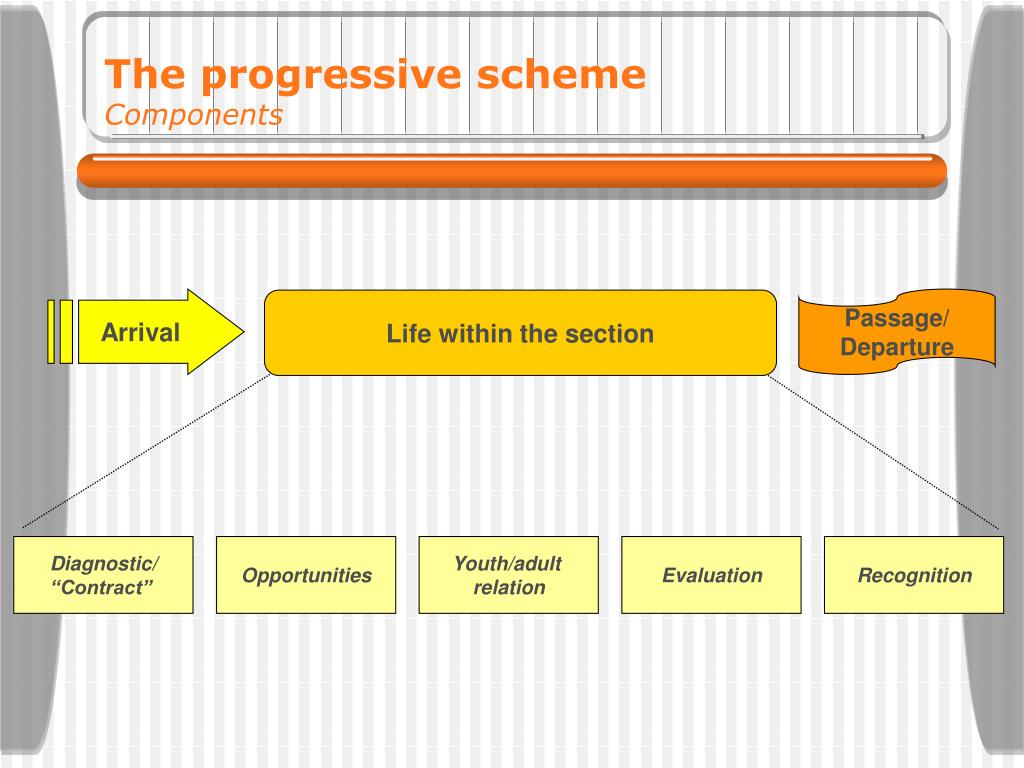 The progressive scheme
Components

Arrival

Life within the section

Passage/
Departure

Diagnostic/
“Contract”

Opportunities

Youth/adult
relation

Evaluation

Recognition